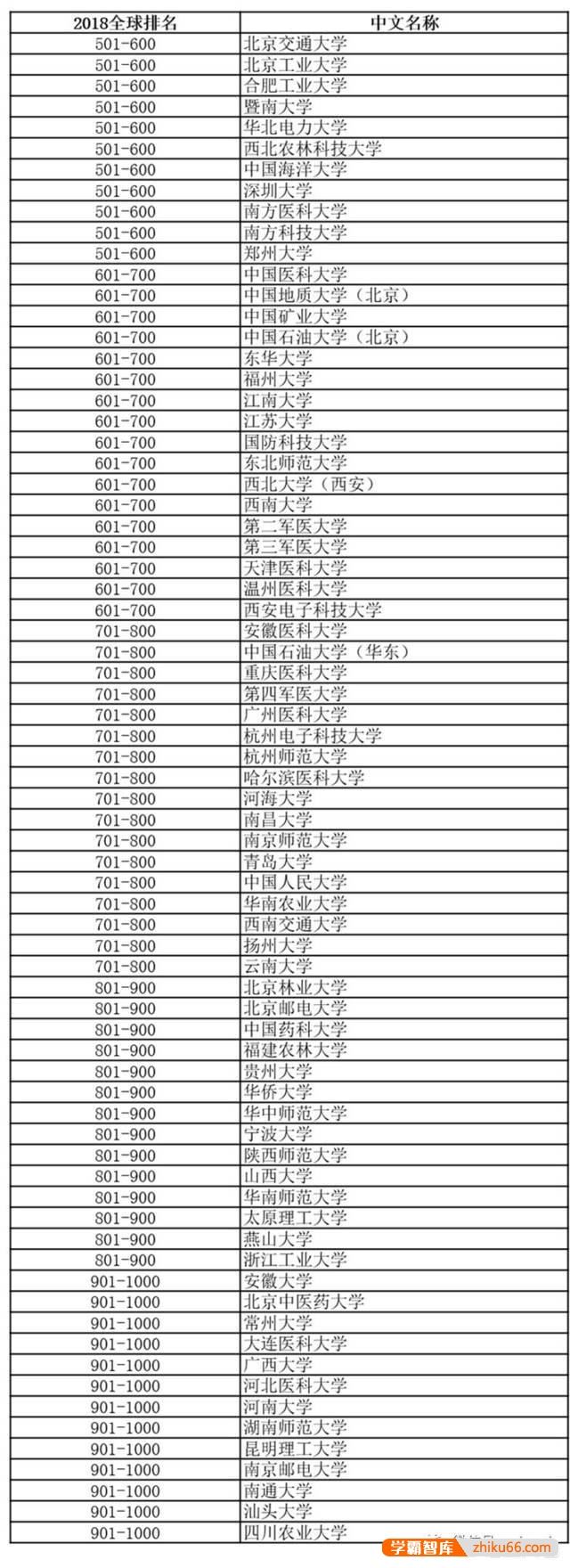 | 2018全球排名 | 中文名称 |
|---|---|
| 501-600 | 北京交通大学 |
| 501-600 | 北京工业大学 |
| 501-600 | 合肥工业大学 |
| 501-600 | 暨南大学 |
| 501-600 | 华北电力大学 |
| 501-600 | 西北农林科技大学 |
| 501-600 | 中国海洋大学 |
| 501-600 | 深圳大学 |
| 501-600 | 南方医科大学 |
| 501-600 | 南方科技大学 |
| 501-600 | 郑州大学 |
| 601-700 | 中国医科大学 |
| 601-700 | 中国地质大学（北京） |
| 601-700 | 中国矿业大学 |
| 601-700 | 中国石油大学（北京） |
| 601-700 | 东华大学 |
| 601-700 | 福州大学 |
| 601-700 | 江南大学 |
| 601-700 | 江苏大学 |
| 601-700 | 国防科技大学 |
| 601-700 | 东北师范大学 |
| 601-700 | 西北大学（西安） |
| 601-700 | 西南大学 |
| 601-700 | 第二军医大学 |
| 601-700 | 第三军医大学 |
| 601-700 | 天津医科大学 |
| 601-700 | 温州医科大学 |
| 601-700 | 西安电子科技大学 |
| 701-800 | 安徽医科大学 |
| 701-800 | 中国石油大学（华东） |
| 701-800 | 重庆医科大学 |
| 701-800 | 第四军医大学 |
| 701-800 | 广州医科大学 |
| 701-800 | 杭州电子科技大学 |
| 701-800 | 杭州师范大学 |
| 701-800 | 哈尔滨医科大学 |
| 701-800 | 河海大学 |
| 701-800 | 南昌大学 |
| 701-800 | 南京师范大学 |
| 701-800 | 青岛大学 |
| 701-800 | 中国人民大学 |
| 701-800 | 华南农业大学 |
| 701-800 | 西南交通大学 |
| 701-800 | 扬州大学 |
| 701-800 | 云南大学 |
| 801-900 | 北京林业大学 |
| 801-900 | 北京邮电大学 |
| 801-900 | 中国药科大学 |
| 801-900 | 福建农林大学 |
| 801-900 | 贵州大学 |
| 801-900 | 华侨大学 |
| 801-900 | 华中师范大学 |
| 801-900 | 宁波大学 |
| 801-900 | 陕西师范大学 |
| 801-900 | 山西大学 |
| 801-900 | 华南师范大学 |
| 801-900 | 太原理工大学 |
| 801-900 | 燕山大学 |
| 801-900 | 浙江工业大学 |
| 901-1000 | 安徽大学 |
| 901-1000 | 北京中医药大学 |
| 901-1000 | 常州大学 |
| 901-1000 | 大连医科大学 |
| 901-1000 | 广西大学 |
| 901-1000 | 河北医科大学 |
| 901-1000 | 河南大学 |
| 901-1000 | 湖南师范大学 |
| 901-1000 | 昆明理工大学 |
| 901-1000 | 南京邮电大学 |
| 901-1000 | 南通大学 |
| 901-1000 | 汕头大学 |
| 901-1000 | 四川农业大学 |

学霸智库 zhiku66.com